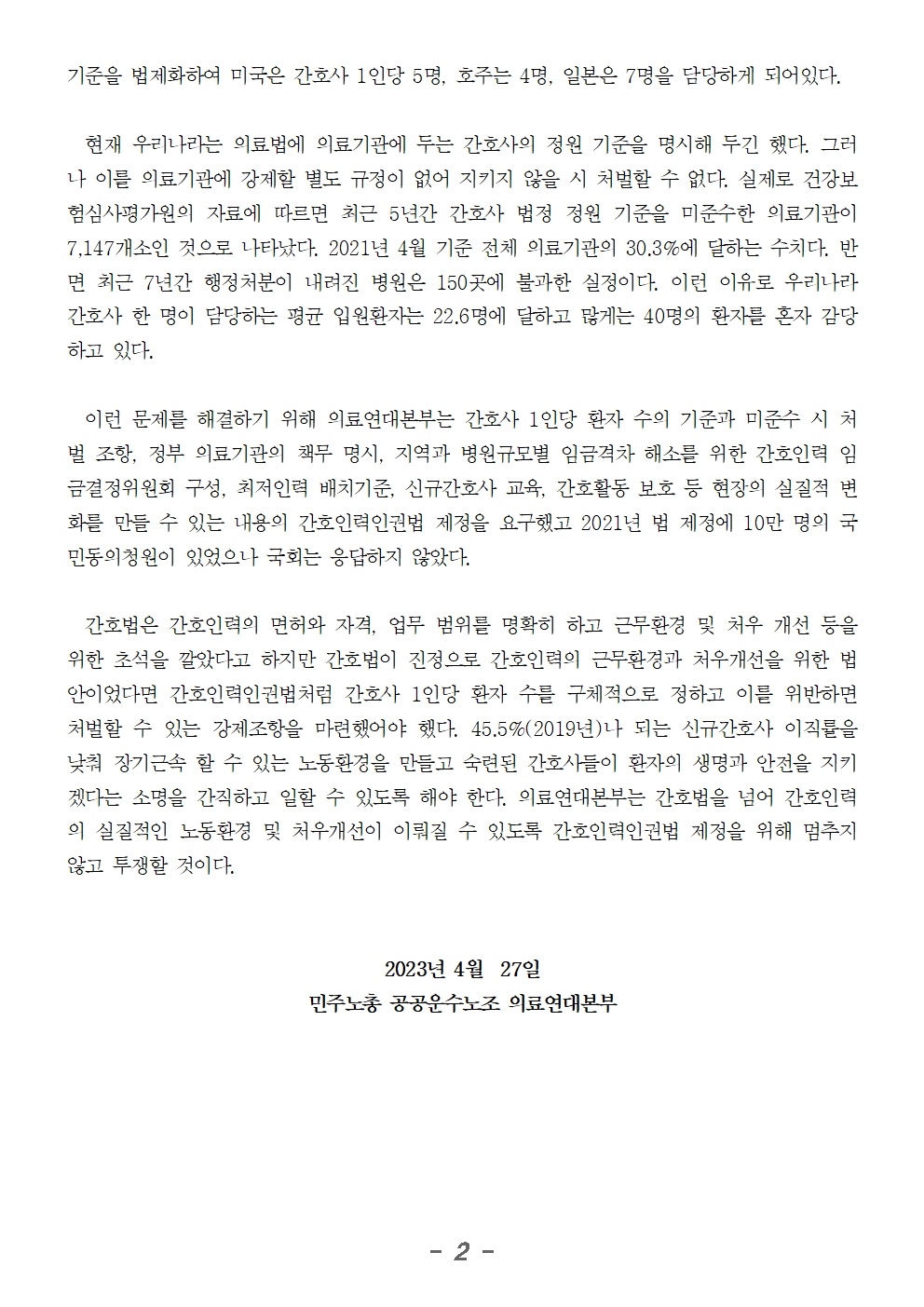 기준을 법제화하여 미국은 간호사 1인당 5명, 호주는 4명, 일본은 7명을 담당하게 되어있다.

현재 우리나라는 의료법에 의료기관에 두는 간호사의 정원 기준을 명시해 두긴 했다. 그러나 이를 의료기관에 강제할 별도 규정이 없어 지키지 않을 시 처벌할 수 없다. 실제로 건강보험심사평가원의 자료에 따르면 최근 5년간 간호사 법정 정원 기준을 미준수한 의료기관이 7,147개소인 것으로 나타났다. 2021년 4월 기준 전체 의료기관의 30.3%에 달하는 수치다. 반면 최근 7년간 행정처분이 내려진 병원은 150곳에 불과한 실정이다. 이런 이유로 우리나라 간호사 한 명이 담당하는 평균 입원환자는 22.6명에 달하고 많게는 40명의 환자를 혼자 감당하고 있다.

이런 문제를 해결하기 위해 의료연대본부는 간호사 1인당 환자 수의 기준과 미준수 시 처벌 조항, 정부 의료기관의 책무 명시, 지역과 병원규모별 임금격차 해소를 위한 간호인력 임금결정위원회 구성, 최저인력 배치기준, 신규간호사 교육, 간호활동 보호 등 현장의 실질적 변화를 만들 수 있는 내용의 간호인력인권법 제정을 요구했고 2021년 법 제정에 10만 명의 국민동의청원이 있었으나 국회는 응답하지 않았다.

간호법은 간호인력의 면허와 자격, 업무 범위를 명확히 하고 근무환경 및 처우 개선 등을 위한 초석을 깔았다고 하지만 간호법이 진정으로 간호인력의 근무환경과 처우개선을 위한 법안이었다면 간호인력인권법처럼 간호사 1인당 환자 수를 구체적으로 정하고 이를 위반하면 처벌할 수 있는 강제조항을 마련했어야 했다. 45.5%(2019년)나 되는 신규간호사 이직률을 낮춰 장기근속 할 수 있는 노동환경을 만들고 숙련된 간호사들이 환자의 생명과 안전을 지키겠다는 소명을 간직하고 일할 수 있도록 해야 한다. 의료연대본부는 간호법을 넘어 간호인력의 실질적인 노동환경 및 처우개선이 이뤄질 수 있도록 간호인력인권법 제정을 위해 멈추지 않고 투쟁할 것이다.

2023년 4월 27일
민주노총 공공운수노조 의료연대본부

- 2 -